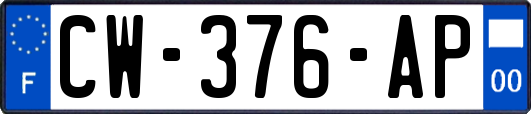 F
CW-376-AP
00